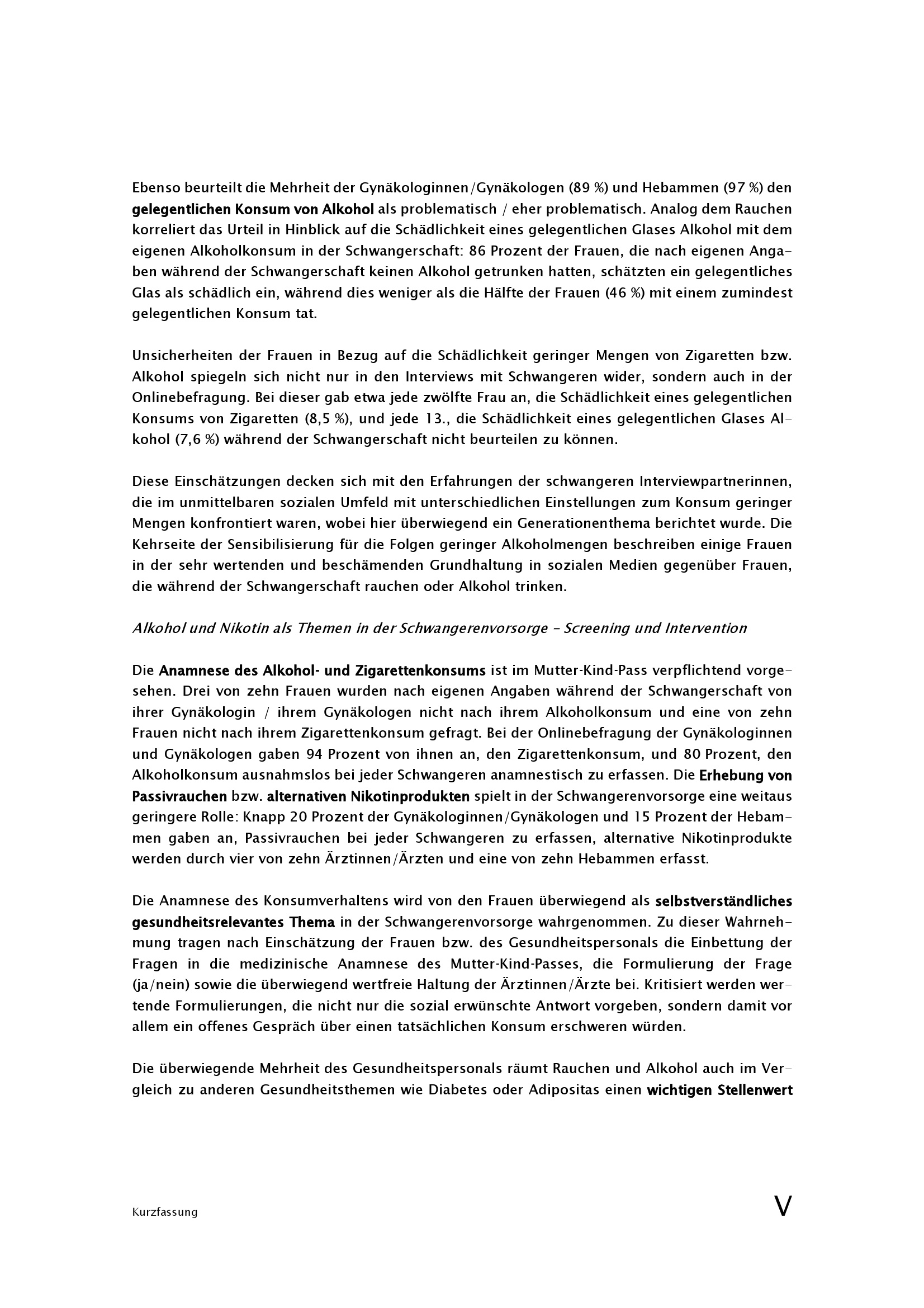 Ebenso beurteilt die Mehrheit der Gynäkologinnen/Gynäkologen (89 %) und Hebammen (97 %) den gelegentlichen Konsum von Alkohol als problematisch / eher problematisch. Analog dem Rauchen korreliert das Urteil in Hinblick auf die Schädlichkeit eines gelegentlichen Glases Alkohol mit dem eigenen Alkoholkonsum in der Schwangerschaft: 86 Prozent der Frauen, die nach eigenen Angaben während der Schwangerschaft keinen Alkohol getrunken hatten, schätzten ein gelegentliches Glas als schädlich ein, während dies weniger als die Hälfte der Frauen (46 %) mit einem zumindest gelegentlichen Konsum tat.

Unsicherheiten der Frauen in Bezug auf die Schädlichkeit geringer Mengen von Zigaretten bzw. Alkohol spiegeln sich nicht nur in den Interviews mit Schwangeren wider, sondern auch in der Onlinebefragung. Bei dieser gab etwa jede zwölfte Frau an, die Schädlichkeit eines gelegentlichen Konsums von Zigaretten (8,5 %), und jede 13., die Schädlichkeit eines gelegentlichen Glases Alkohol (7,6 %) während der Schwangerschaft nicht beurteilen zu können.

Diese Einschätzungen decken sich mit den Erfahrungen der schwangeren Interviewpartnerinnen, die im unmittelbaren sozialen Umfeld mit unterschiedlichen Einstellungen zum Konsum geringer Mengen konfrontiert waren, wobei hier überwiegend ein Generationenthema berichtet wurde. Die Kehrseite der Sensibilisierung für die Folgen geringer Alkoholmengen beschreiben einige Frauen in der sehr wertenden und beschämenden Grundhaltung in sozialen Medien gegenüber Frauen, die während der Schwangerschaft rauchen oder Alkohol trinken.

Alkohol und Nikotin als Themen in der Schwangerenvorsorge – Screening und Intervention

Die Anamnese des Alkohol- und Zigarettenkonsums ist im Mutter-Kind-Pass verpflichtend vorgesehen. Drei von zehn Frauen wurden nach eigenen Angaben während der Schwangerschaft von ihrer Gynäkologin / ihrem Gynäkologen nicht nach ihrem Alkoholkonsum und eine von zehn Frauen nicht nach ihrem Zigarettenkonsum gefragt. Bei der Onlinebefragung der Gynäkologinnen und Gynäkologen gaben 94 Prozent von ihnen an, den Zigarettenkonsum, und 80 Prozent, den Alkoholkonsum ausnahmslos bei jeder Schwangeren anamnestisch zu erfassen. Die Erhebung von Passivrauchen bzw. alternativen Nikotinprodukten spielt in der Schwangerenvorsorge eine weitaus geringere Rolle: Knapp 20 Prozent der Gynäkologinnen/Gynäkologen und 15 Prozent der Hebammen gaben an, Passivrauchen bei jeder Schwangeren zu erfassen, alternative Nikotinprodukte werden durch vier von zehn Ärztinnen/Ärzten und eine von zehn Hebammen erfasst.

Die Anamnese des Konsumverhaltens wird von den Frauen überwiegend als selbstverständliches gesundheitsrelevantes Thema in der Schwangerenvorsorge wahrgenommen. Zu dieser Wahrnehmung tragen nach Einschätzung der Frauen bzw. des Gesundheitspersonals die Einbettung der Fragen in die medizinische Anamnese des Mutter-Kind-Passes, die Formulierung der Frage (ja/nein) sowie die überwiegend wertfreie Haltung der Ärztinnen/Ärzte bei. Kritisiert werden wertende Formulierungen, die nicht nur die sozial erwünschte Antwort vorgeben, sondern damit vor allem ein offenes Gespräch über einen tatsächlichen Konsum erschweren würden.

Die überwiegende Mehrheit des Gesundheitspersonals räumt Rauchen und Alkohol auch im Vergleich zu anderen Gesundheitsthemen wie Diabetes oder Adipositas einen wichtigen Stellenwert

Kurzfassung

V